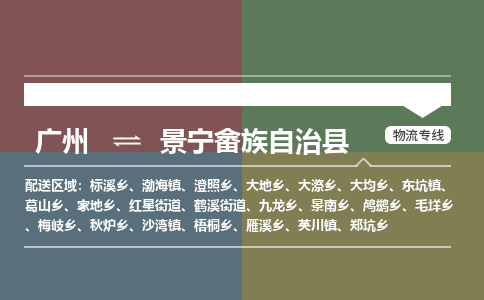 广州 ⇌ 景宁畲族自治县

物流专线

配送区域：标溪乡、渤海镇、澄照乡、大地乡、大漈乡、大均乡、东坑镇、葛山乡、家地乡、红星街道、鹤溪街道、九龙乡、景南乡、鸬鹚乡、毛垟乡、梅岐乡、秋炉乡、沙湾镇、梧桐乡、雁溪乡、英川镇、郑坑乡